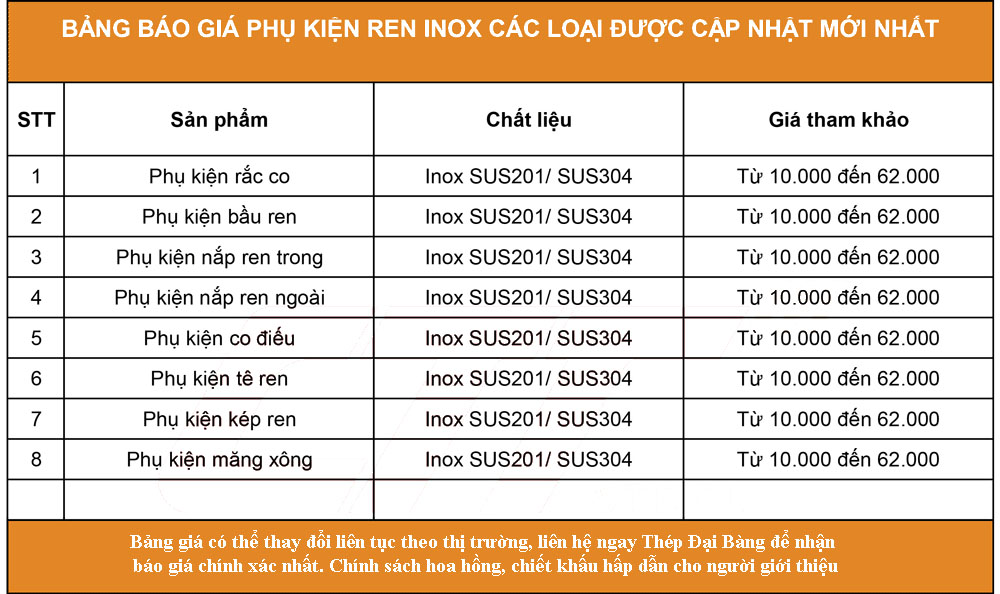 BẢNG BÁO GIÁ PHỤ KIỆN REN INOX CÁC LOẠI ĐƯỢC CẬP NHẬT MỚI NHẤT

| STT | Sản phẩm | Chất liệu | Giá tham khảo |
|---|---|---|---|
| 1 | Phụ kiện rắc co | Inox SUS201/ SUS304 | Từ 10.000 đến 62.000 |
| 2 | Phụ kiện bầu ren | Inox SUS201/ SUS304 | Từ 10.000 đến 62.000 |
| 3 | Phụ kiện nắp ren trong | Inox SUS201/ SUS304 | Từ 10.000 đến 62.000 |
| 4 | Phụ kiện nắp ren ngoài | Inox SUS201/ SUS304 | Từ 10.000 đến 62.000 |
| 5 | Phụ kiện co điếu | Inox SUS201/ SUS304 | Từ 10.000 đến 62.000 |
| 6 | Phụ kiện tê ren | Inox SUS201/ SUS304 | Từ 10.000 đến 62.000 |
| 7 | Phụ kiện kép ren | Inox SUS201/ SUS304 | Từ 10.000 đến 62.000 |
| 8 | Phụ kiện măng xông | Inox SUS201/ SUS304 | Từ 10.000 đến 62.000 |
| | | | |

Bảng giá có thể thay đổi liên tục theo thị trường, liên hệ ngay Thép Đại Bàng để nhận báo giá chính xác nhất. Chính sách hoa hồng, chiết khấu hấp dẫn cho người giới thiệu